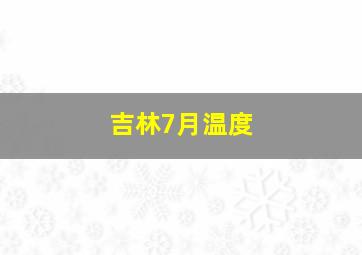 吉林7月温度